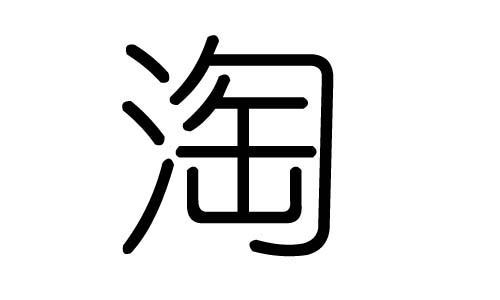 淘